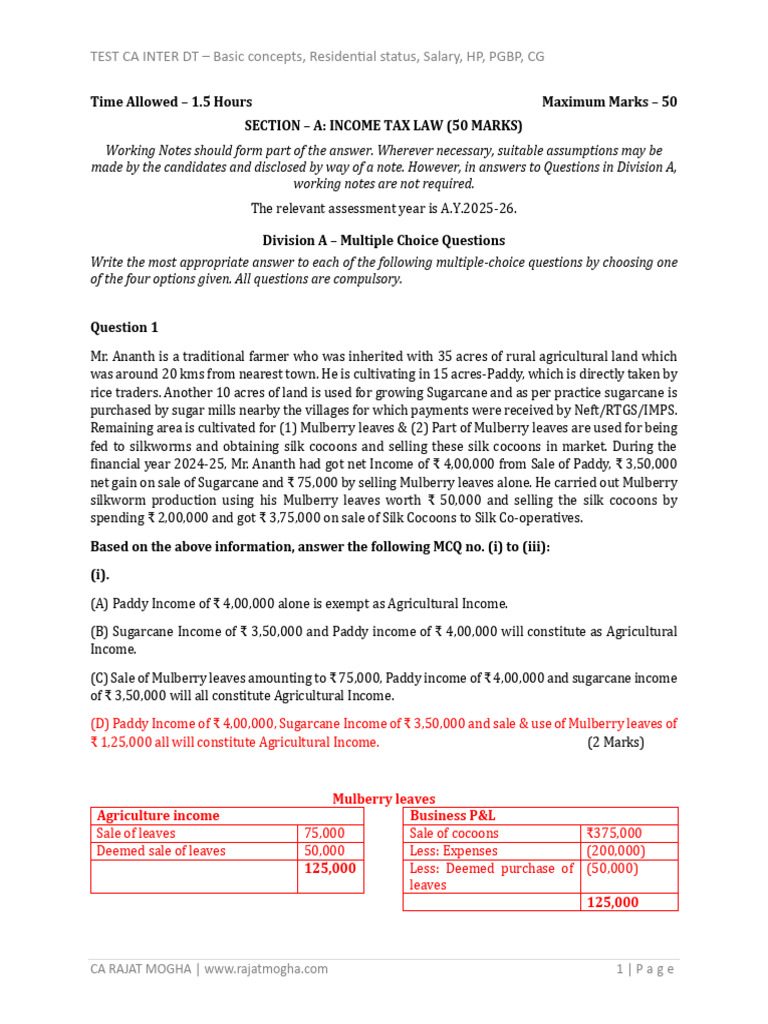 TEST CA INTER DT – Basic concepts, Residential status, Salary, HP, PGBP, CG

Time Allowed – 1.5 Hours Maximum Marks – 50

SECTION – A: INCOME TAX LAW (50 MARKS)

Working Notes should form part of the answer. Wherever necessary, suitable assumptions may be made by the candidates and disclosed by way of a note. However, in answers to Questions in Division A, working notes are not required.

The relevant assessment year is A.Y.2025-26.

Division A – Multiple Choice Questions

Write the most appropriate answer to each of the following multiple-choice questions by choosing one of the four options given. All questions are compulsory.

Question 1

Mr. Ananth is a traditional farmer who was inherited with 35 acres of rural agricultural land which was around 20 kms from nearest town. He is cultivating in 15 acres-Paddy, which is directly taken by rice traders. Another 10 acres of land is used for growing Sugarcane and as per practice sugarcane is purchased by sugar mills nearby the villages for which payments were received by Neft/RTGS/IMPS. Remaining area is cultivated for (1) Mulberry leaves & (2) Part of Mulberry leaves are used for being fed to silkworms and obtaining silk cocoons and selling these silk cocoons in market. During the financial year 2024-25, Mr. Ananth had got net Income of ₹ 4,00,000 from Sale of Paddy, ₹ 3,50,000 net gain on sale of Sugarcane and ₹ 75,000 by selling Mulberry leaves alone. He carried out Mulberry silkworm production using his Mulberry leaves worth ₹ 50,000 and selling the silk cocoons by spending ₹ 2,00,000 and got ₹ 3,75,000 on sale of Silk Cocoons to Silk Co-operatives.

Based on the above information, answer the following MCQ no. (i) to (iii):

(i).

(A) Paddy Income of ₹ 4,00,000 alone is exempt as Agricultural Income.

(B) Sugarcane Income of ₹ 3,50,000 and Paddy income of ₹ 4,00,000 will constitute as Agricultural Income.

(C) Sale of Mulberry leaves amounting to ₹ 75,000, Paddy income of ₹ 4,00,000 and sugarcane income of ₹ 3,50,000 will all constitute Agricultural Income.

(D) Paddy Income of ₹ 4,00,000, Sugarcane Income of ₹ 3,50,000 and sale & use of Mulberry leaves of ₹ 1,25,000 all will constitute Agricultural Income. (2 Marks)

Mulberry leaves

| Agriculture income | |
|---|---|
| Sale of leaves | 75,000 |
| Deemed sale of leaves | 50,000 |
| | 125,000 |

| Business P&L | |
|---|---|
| Sale of cocoons | ₹375,000 |
| Less: Expenses | (200,000) |
| Less: Deemed purchase of leaves | (50,000) |
| | 125,000 |

CA RAJAT MOGHA | www.rajatmogha.com 1 | Page